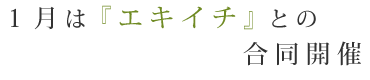 1月は『エキイチ』との
合同開催